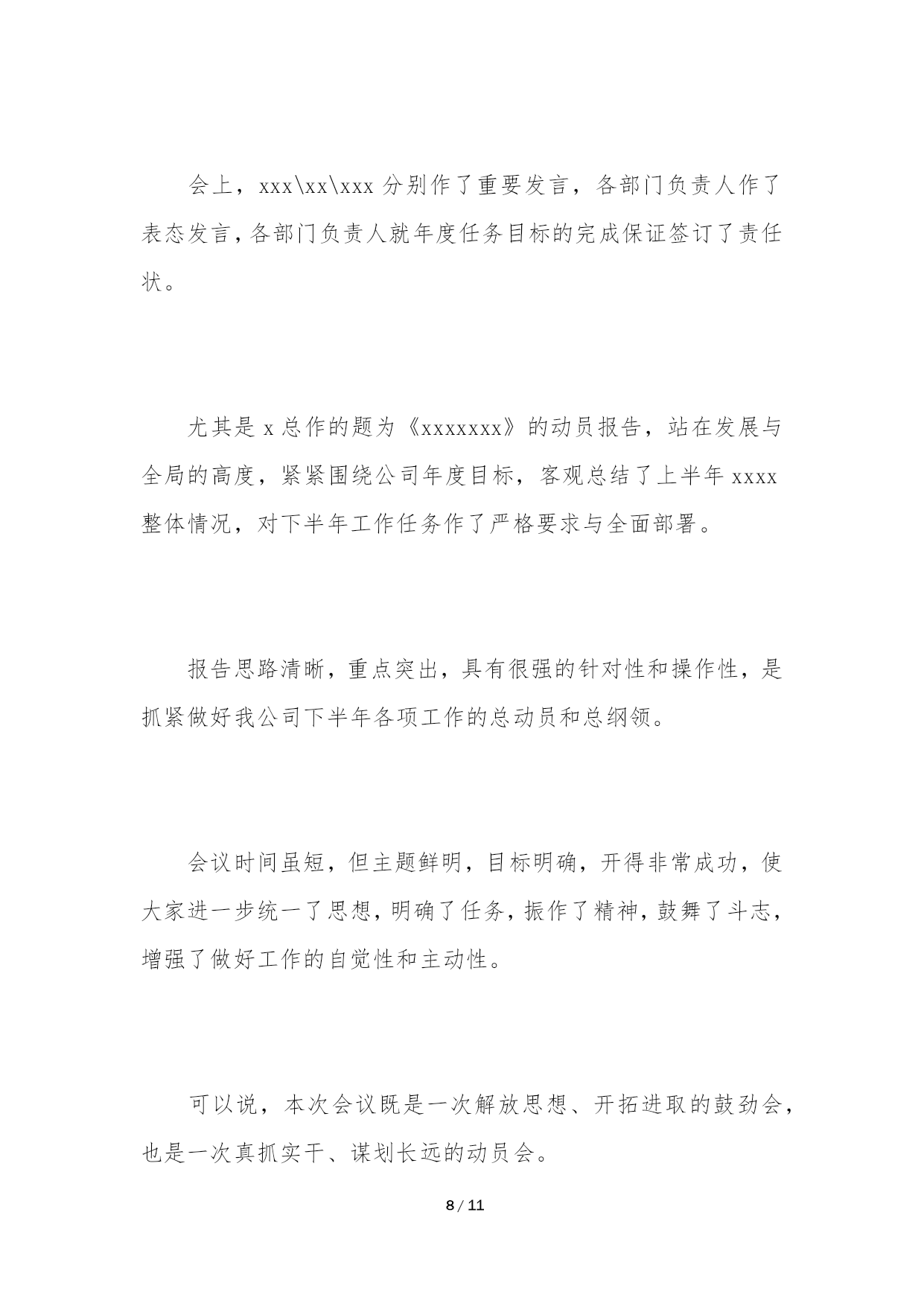 会上，xxx\xx\xxx 分别作了重要发言，各部门负责人作了表态发言，各部门负责人就年度任务目标的完成保证签订了责任状。

尤其是 x 总作的题为《xxxxxxx》的动员报告，站在发展与全局的高度，紧紧围绕公司年度目标，客观总结了上半年 xxxx 整体情况，对下半年工作任务作了严格要求与全面部署。

报告思路清晰，重点突出，具有很强的针对性和操作性，是抓紧做好我公司下半年各项工作的总动员和总纲领。

会议时间虽短，但主题鲜明，目标明确，开得非常成功，使大家进一步统一了思想，明确了任务，振作了精神，鼓舞了斗志，增强了做好工作的自觉性和主动性。

可以说，本次会议既是一次解放思想、开拓进取的鼓劲会，也是一次真抓实干、谋划长远的动员会。

8 / 11